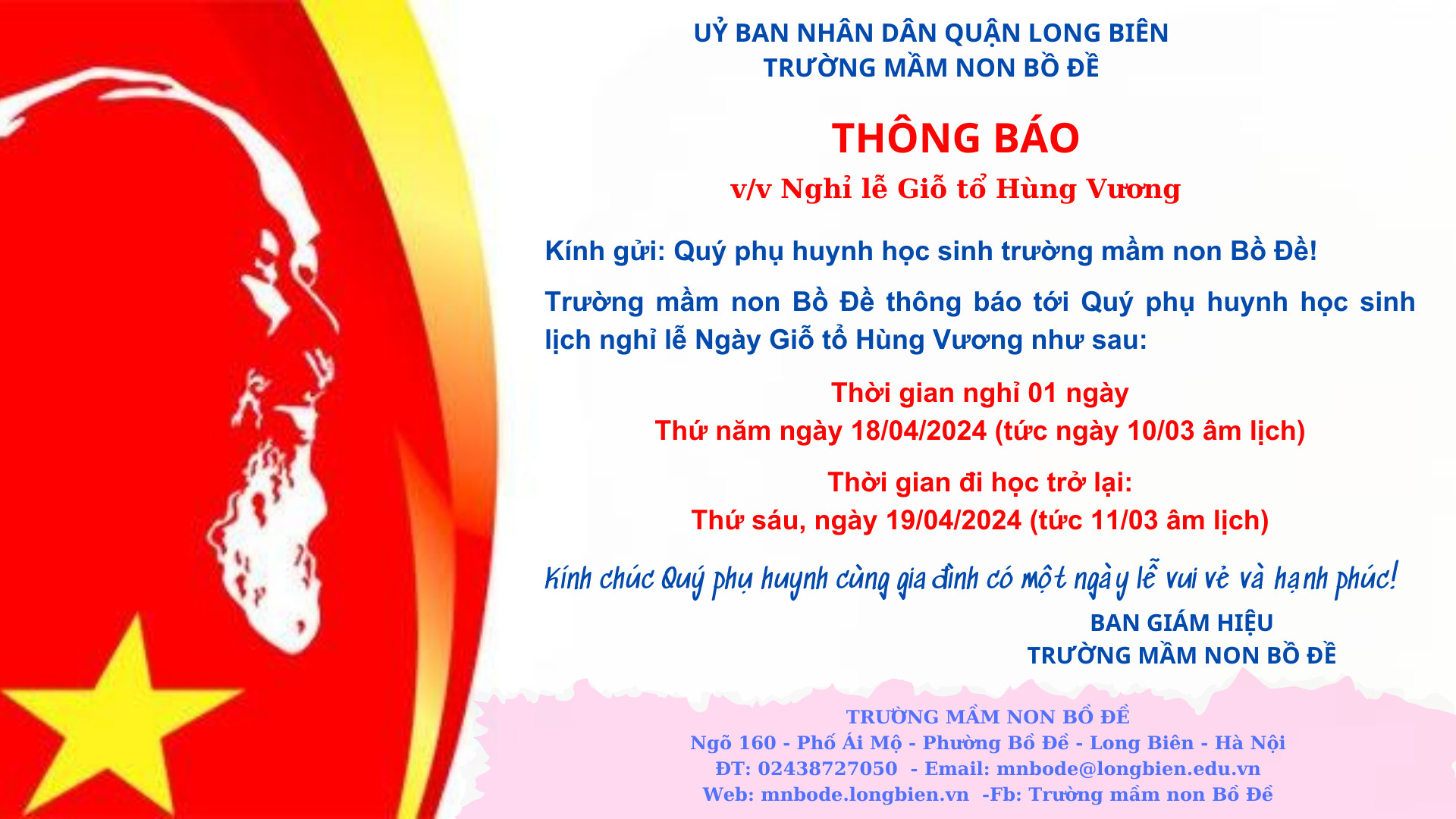 UỶ BAN NHÂN DÂN QUẬN LONG BIÊN
TRƯỜNG MẦM NON BỒ ĐỀ

THÔNG BÁO

v/v Nghỉ lễ Giỗ tổ Hùng Vương

Kính gửi: Quý phụ huynh học sinh trường mầm non Bồ Đề!

Trường mầm non Bồ Đề thông báo tới Quý phụ huynh học sinh lịch nghỉ lễ Ngày Giỗ tổ Hùng Vương như sau:

Thời gian nghỉ 01 ngày
Thứ năm ngày 18/04/2024 (tức ngày 10/03 âm lịch)

Thời gian đi học trở lại:
Thứ sáu, ngày 19/04/2024 (tức 11/03 âm lịch)

Kính chúc Quý phụ huynh cùng gia đình có một ngày lễ vui vẻ và hạnh phúc!

BAN GIÁM HIỆU
TRƯỜNG MẦM NON BỒ ĐỀ

TRƯỜNG MẦM NON BỒ ĐỀ
Ngõ 160 - Phố Ái Mộ - Phường Bồ Đề - Long Biên - Hà Nội
ĐT: 02438727050 - Email: mnbode@longbien.edu.vn
Web: mnbode.longbien.vn -Fb: Trường mầm non Bồ Đề